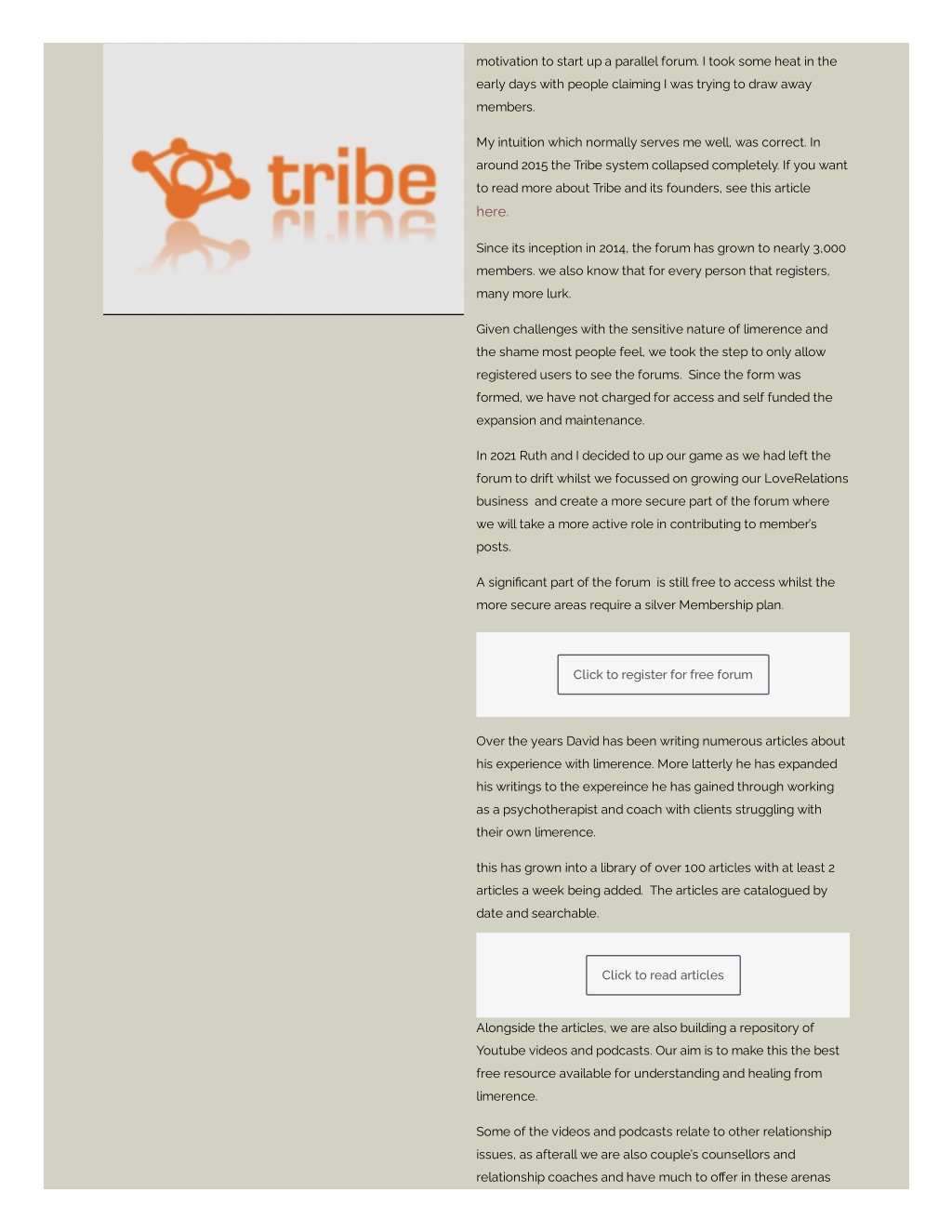 tribe

motivation to start up a parallel forum. I took some heat in the early days with people claiming I was trying to draw away members.

My intuition which normally serves me well, was correct. In around 2015 the Tribe system collapsed completely. If you want to read more about Tribe and its founders, see this article here.

Since its inception in 2014, the forum has grown to nearly 3,000 members. we also know that for every person that registers, many more lurk.

Given challenges with the sensitive nature of limerence and the shame most people feel, we took the step to only allow registered users to see the forums. Since the form was formed, we have not charged for access and self funded the expansion and maintenance.

In 2021 Ruth and I decided to up our game as we had left the forum to drift whilst we focussed on growing our LoveRelations business and create a more secure part of the forum where we will take a more active role in contributing to member's posts.

A significant part of the forum is still free to access whilst the more secure areas require a silver Membership plan.

Click to register for free forum

Over the years David has been writing numerous articles about his experience with limerence. More latterly he has expanded his writings to the expereince he has gained through working as a psychotherapist and coach with clients struggling with their own limerence.

this has grown into a library of over 100 articles with at least 2 articles a week being added. The articles are catalogued by date and searchable.

Click to read articles

Alongside the articles, we are also building a repository of Youtube videos and podcasts. Our aim is to make this the best free resource available for understanding and healing from limerence.

Some of the videos and podcasts relate to other relationship issues, as afterall we are also couple's counsellors and relationship coaches and have much to offer in these arenas